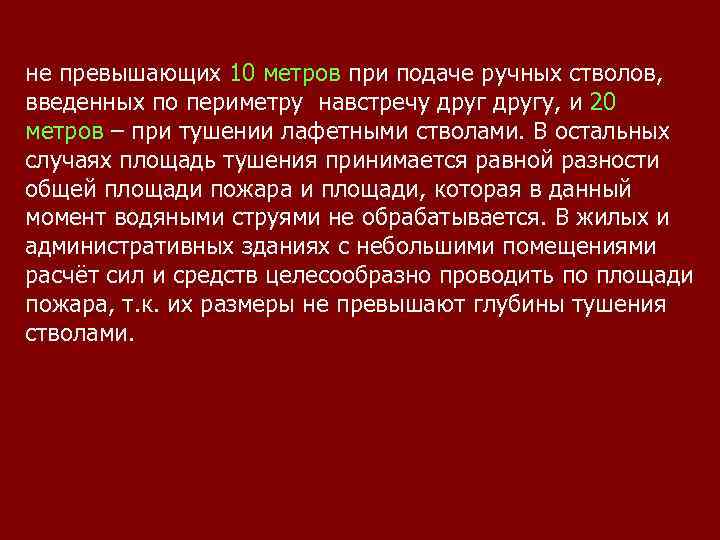 не превышающих 10 метров при подаче ручных стволов, введенных по периметру  навстречу друг другу, и 20 метров – при тушении лафетными стволами. В остальных случаях площадь тушения принимается равной разности общей площади пожара и площади, которая в данный момент водяными струями не обрабатывается. В жилых и административных зданиях с небольшими помещениями расчёт сил и средств целесообразно проводить по площади пожара, т.к. их размеры не превышают глубины тушения стволами.